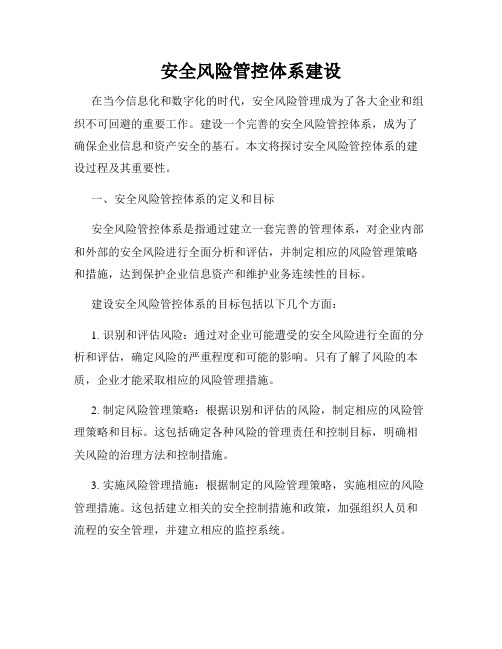 安全风险管控体系建设

在当今信息化和数字化的时代，安全风险管理成为了各大企业和组织不可回避的重要工作。建设一个完善的安全风险管控体系，成为了确保企业信息和资产安全的基石。本文将探讨安全风险管控体系的建设过程及其重要性。

一、安全风险管控体系的定义和目标

安全风险管控体系是指通过建立一套完善的管理体系，对企业内部和外部的安全风险进行全面分析和评估，并制定相应的风险管理策略和措施，达到保护企业信息资产和维护业务连续性的目标。

建设安全风险管控体系的目标包括以下几个方面：

1. 识别和评估风险：通过对企业可能遭受的安全风险进行全面的分析和评估，确定风险的严重程度和可能的影响。只有了解了风险的本质，企业才能采取相应的风险管理措施。

2. 制定风险管理策略：根据识别和评估的风险，制定相应的风险管理策略和目标。这包括确定各种风险的管理责任和控制目标，明确相关风险的治理方法和控制措施。

3. 实施风险管理措施：根据制定的风险管理策略，实施相应的风险管理措施。这包括建立相关的安全控制措施和政策，加强组织人员和流程的安全管理，并建立相应的监控系统。